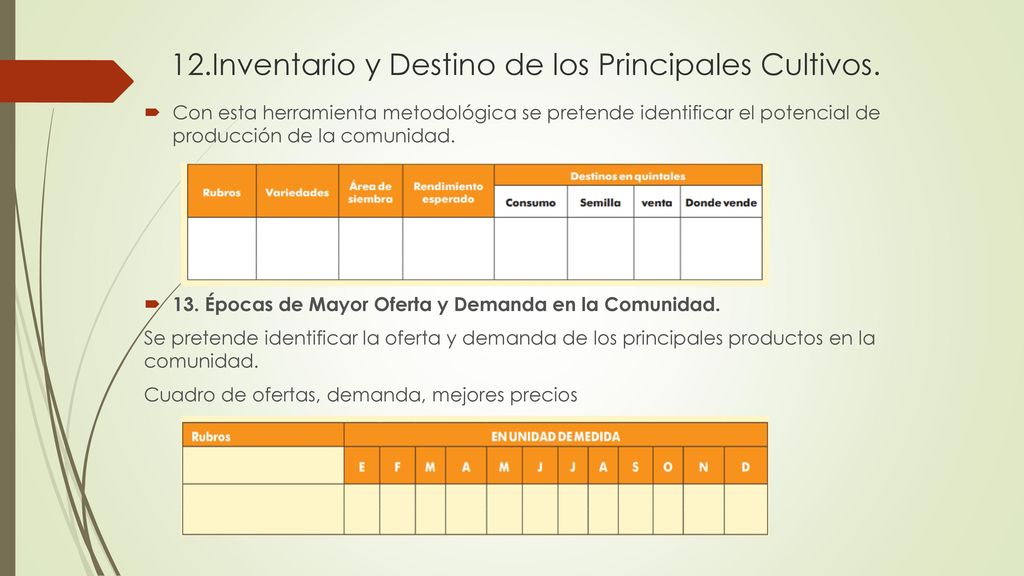 12.Inventario y Destino de los Principales Cultivos.

Con esta herramienta metodológica se pretende identificar el potencial de producción de la comunidad.

| Rubros | Variedades | Área de siembra | Rendimiento esperado | Destinos en quintales | | | |
|---|---|---|---|---|---|---|---|
| | | | | Consumo | Semilla | venta | Donde vende |
| | | | | | | | |

13. Épocas de Mayor Oferta y Demanda en la Comunidad.

Se pretende identificar la oferta y demanda de los principales productos en la comunidad.

Cuadro de ofertas, demanda, mejores precios

| Rubros | EN UNIDAD DE MEDIDA | | | | | | | | | | | |
|---|---|---|---|---|---|---|---|---|---|---|---|---|
| | E | F | M | A | M | J | J | A | S | O | N | D |
| | | | | | | | | | | | | |